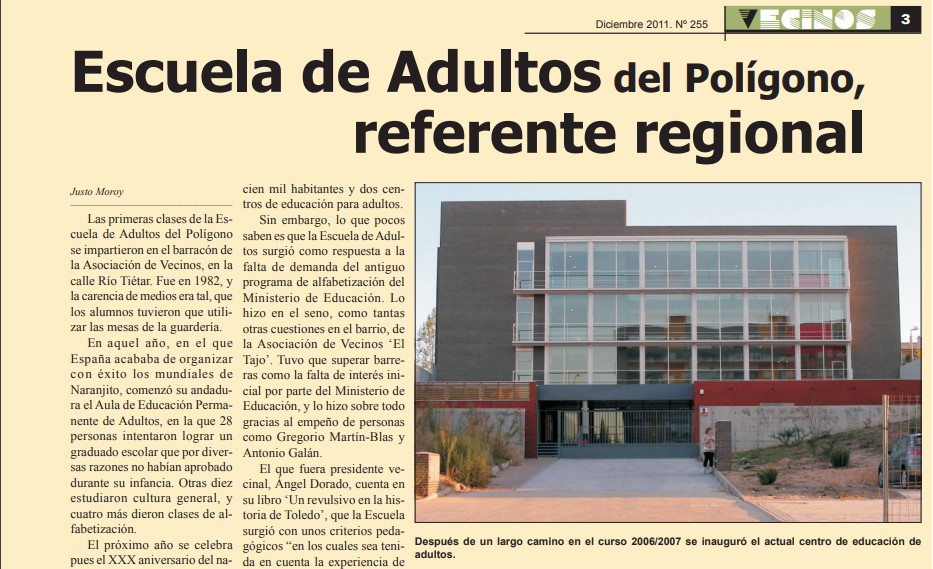 Diciembre 2011. Nº 255

VECINOS

3

Escuela de Adultos del Polígono, referente regional

Justo Moroy

Las primeras clases de la Escuela de Adultos del Polígono se impartieron en el barracón de la Asociación de Vecinos, en la calle Río Tiétar. Fue en 1982, y la carencia de medios era tal, que los alumnos tuvieron que utilizar las mesas de la guardería.

En aquel año, en el que España acababa de organizar con éxito los mundiales de Naranjito, comenzó su andadura el Aula de Educación Permanente de Adultos, en la que 28 personas intentaron lograr un graduado escolar que por diversas razones no habían aprobado durante su infancia. Otras diez estudiaron cultura general, y cuatro más dieron clases de alfabetización.

El próximo año se celebra pues el XXX aniversario del na-

cien mil habitantes y dos centros de educación para adultos.

Sin embargo, lo que pocos saben es que la Escuela de Adultos surgió como respuesta a la falta de demanda del antiguo programa de alfabetización del Ministerio de Educación. Lo hizo en el seno, como tantas otras cuestiones en el barrio, de la Asociación de Vecinos 'El Tajo'. Tuvo que superar barreras como la falta de interés inicial por parte del Ministerio de Educación, y lo hizo sobre todo gracias al empeño de personas como Gregorio Martín-Blas y Antonio Galán.

El que fuera presidente vecinal, Ángel Dorado, cuenta en su libro 'Un revulsivo en la historia de Toledo', que la Escuela surgió con unos criterios pedagógicos "en los cuales sea tenida en cuenta la experiencia de

Después de un largo camino en el curso 2006/2007 se inauguró el actual centro de educación de adultos.